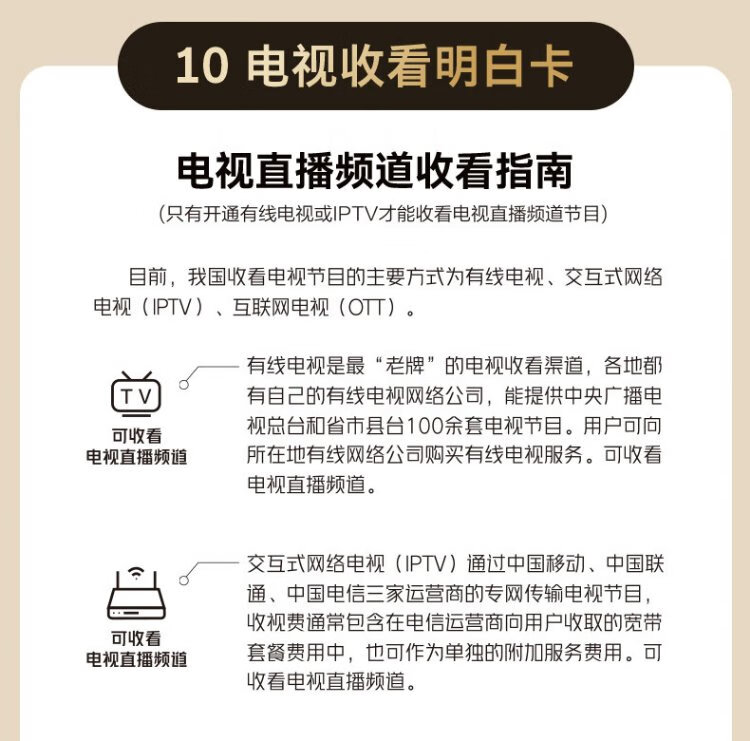 10 电视收看明白卡

电视直播频道收看指南
(只有开通有线电视或IPTV才能收看电视直播频道节目)

目前，我国收看电视节目的主要方式为有线电视、交互式网络电视（IPTV）、互联网电视（OTT）。

TV
可收看
电视直播频道

有线电视是最“老牌”的电视收看渠道，各地都有自己的有线电视网络公司，能提供中央广播电视总台和省市县台100余套电视节目。用户可向所在地有线网络公司购买有线电视服务。可收看电视直播频道。

可收看
电视直播频道

交互式网络电视（IPTV）通过中国移动、中国联通、中国电信三家运营商的专网传输电视节目，收视费通常包含在电信运营商向用户收取的宽带套餐费用中，也可作为单独的附加服务费用。可收看电视直播频道。